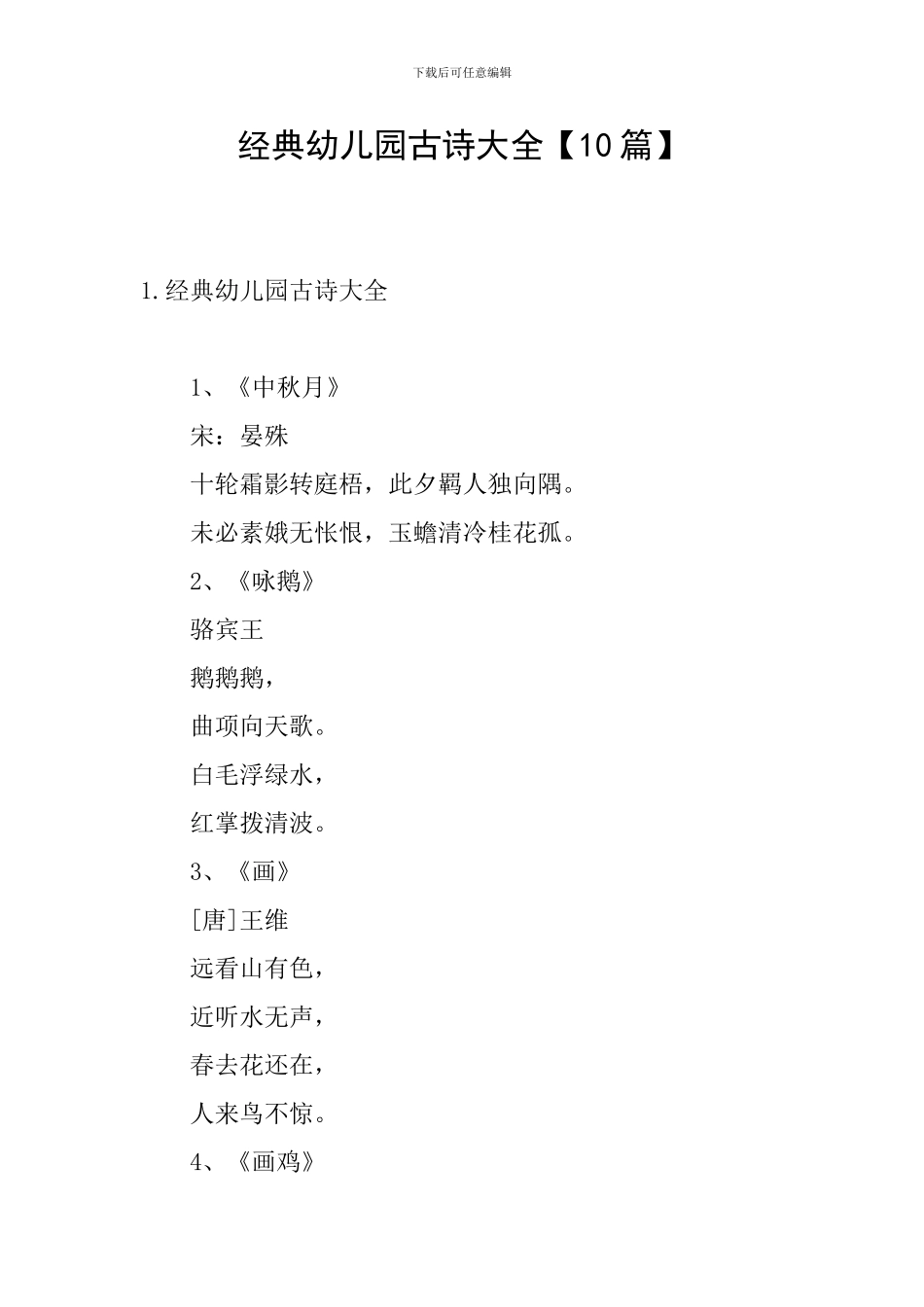 下载后可任意编辑

经典幼儿园古诗大全【10篇】

1.经典幼儿园古诗大全

1、《中秋月》

宋：晏殊

十轮霜影转庭梧，此夕羁人独向隅。

未必素娥无怅恨，玉蟾清冷桂花孤。

2、《咏鹅》

骆宾王

鹅鹅鹅，

曲项向天歌。

白毛浮绿水，

红掌拨清波。

3、《画》

[唐]王维

远看山有色，

近听水无声，

春去花还在，

人来鸟不惊。

4、《画鸡》